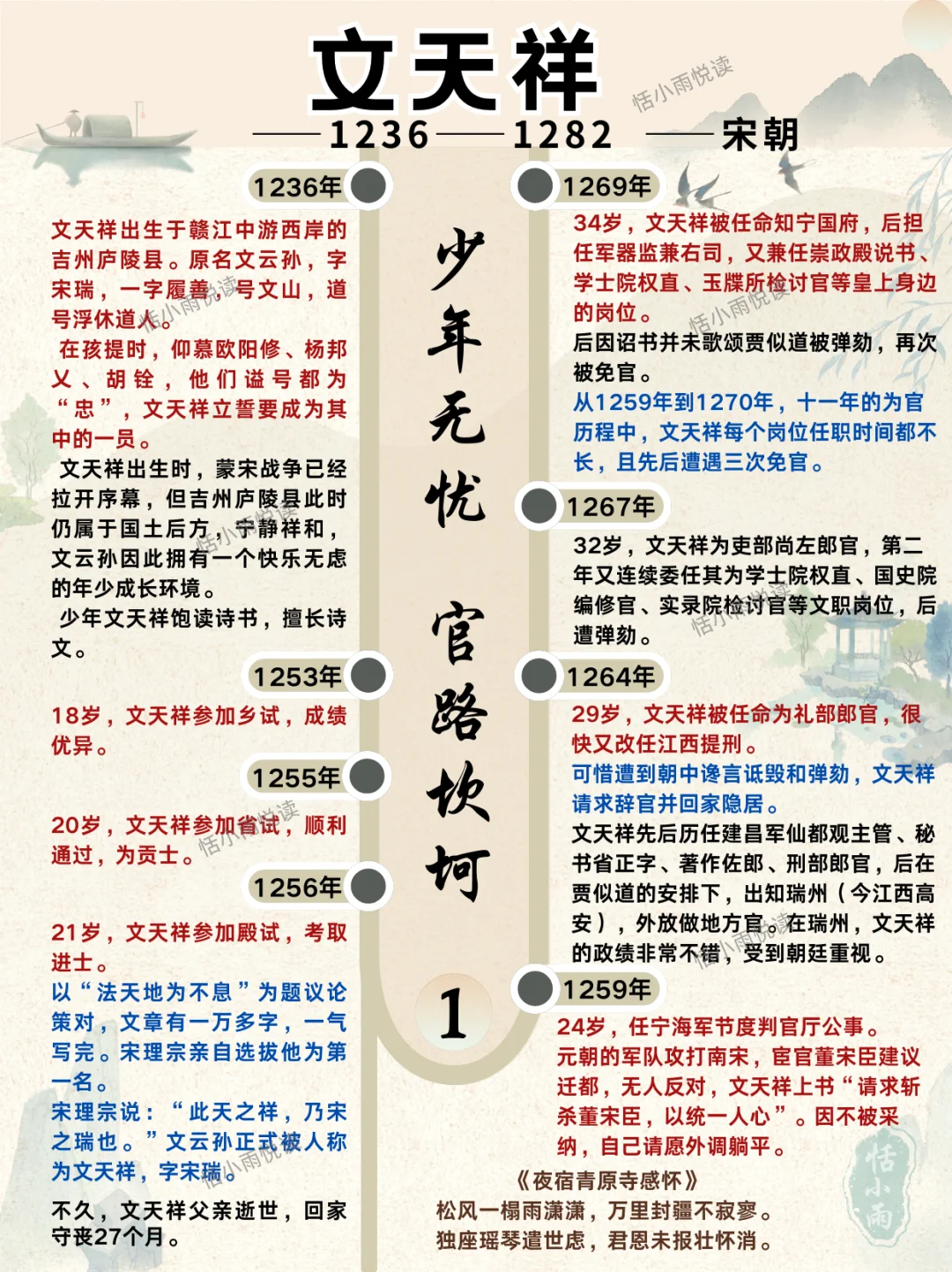 文天祥

——1236——1282 ——宋朝

恬小雨悦读

1236年

文天祥出生于赣江中游西岸的吉州庐陵县。原名文云孙，字宋瑞，一字履善，号文山，道号浮休道人。

在孩提时，仰慕欧阳修、杨邦乂、胡铨，他们谥号都为“忠”，文天祥立誓要成为其中的一员。

文天祥出生时，蒙宋战争已经拉开序幕，但吉州庐陵县此时仍属于国土后方，宁静祥和，文云孙因此拥有一个快乐无虑的年少成长环境。

少年文天祥饱读诗书，擅长诗文。

1253年

18岁，文天祥参加乡试，成绩优异。

1255年

20岁，文天祥参加省试，顺利通过，为贡士。

1256年

21岁，文天祥参加殿试，考取进士。

以“法天地为不息”为题议论策对，文章有一万多字，一气写完。宋理宗亲自选拔他为第一名。

宋理宗说：“此天之祥，乃宋之瑞也。”文云孙正式被人称为文天祥，字宋瑞。

不久，文天祥父亲逝世，回家守丧27个月。

少年无忧

官路坎坷

1

1269年

34岁，文天祥被任命知宁国府，后担任军器监兼右司，又兼任崇政殿说书、学士院权直、玉牒所检讨官等皇上身边的岗位。

后因诏书并未歌颂贾似道被弹劾，再次被免官。

从1259年到1270年，十一年的为官历程中，文天祥每个岗位任职时间都不长，且先后遭遇三次免官。

1267年

32岁，文天祥为吏部尚左郎官，第二年又连续委任其为学士院权直、国史院编修官、实录院检讨官等文职岗位，后遭弹劾。

1264年

29岁，文天祥被任命为礼部郎官，很快又改任江西提刑。

可惜遭到朝中谗言诋毁和弹劾，文天祥请求辞官并回家隐居。

文天祥先后历任建昌军仙都观主管、秘书省正字、著作佐郎、刑部郎官，后在贾似道的安排下，出知瑞州（今江西高安），外放做地方官。在瑞州，文天祥的政绩非常不错，受到朝廷重视。

1259年

24岁，任宁海军节度判官厅公事。

元朝的军队攻打南宋，宦官董宋臣建议迁都，无人反对，文天祥上书“请求斩杀董宋臣，以统一人心”。因不被采纳，自己请愿外调躺平。

《夜宿青原寺感怀》

松风一榻雨潇潇，万里封疆不寂寥。

独座瑶琴遣世虑，君恩未报壮怀消。

恬小雨